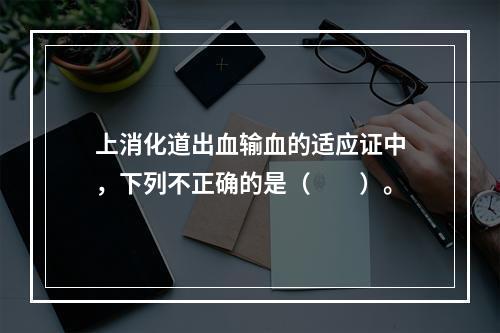 上消化道出血输血的适应证中，下列不正确的是（　　）。